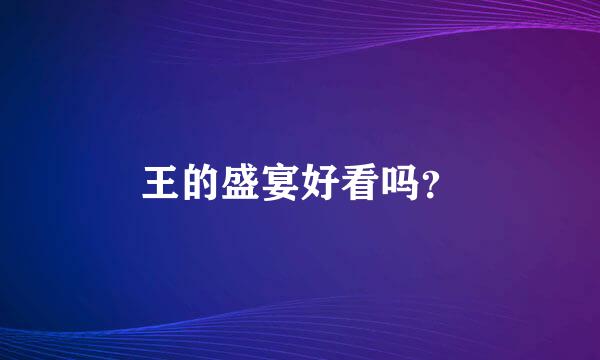 王的盛宴好看吗？